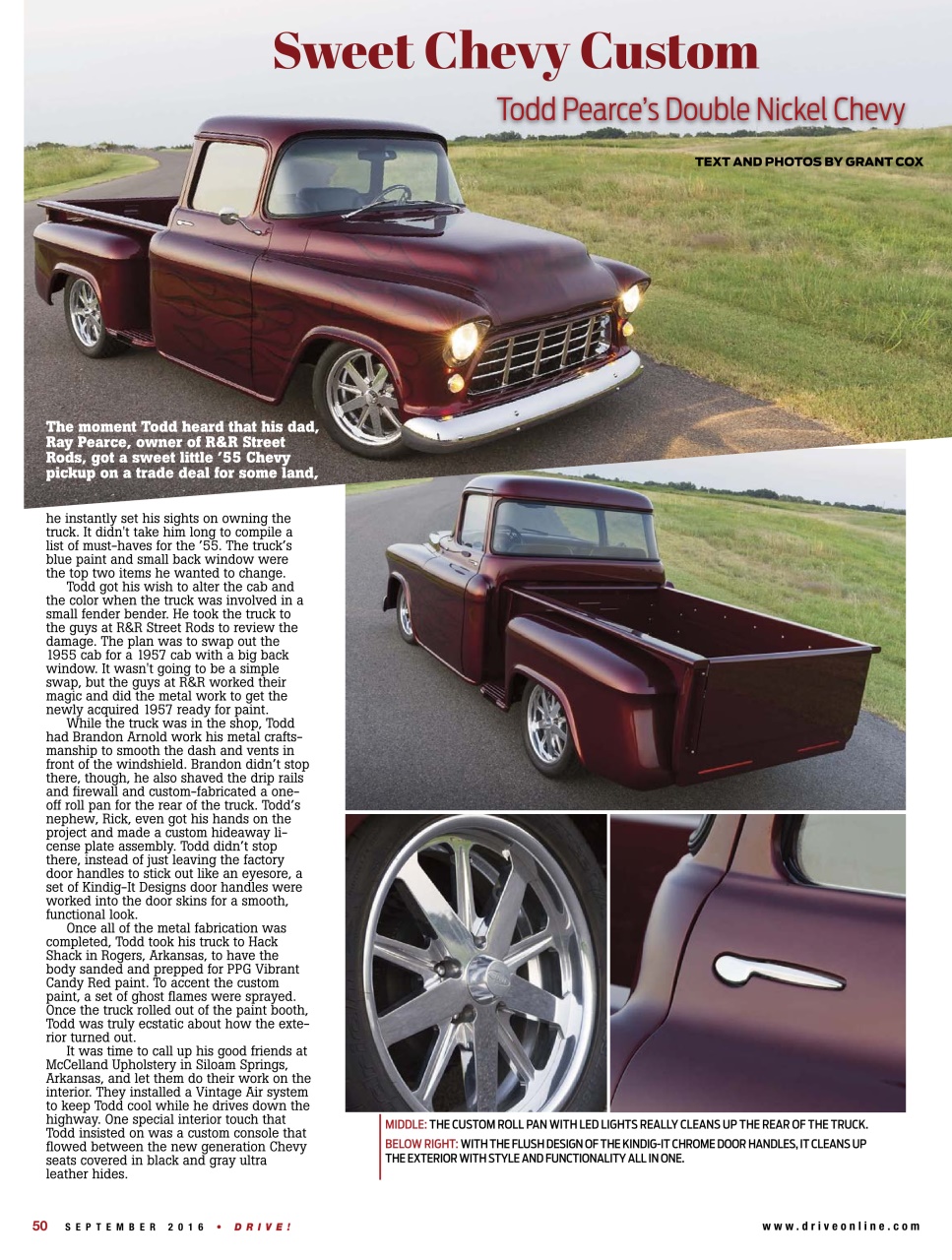 Sweet Chevy Custom

Todd Pearce's Double Nickel Chevy

TEXT AND PHOTOS BY GRANT COX

The moment Todd heard that his dad, Ray Pearce, owner of R&R Street Rods, got a sweet little '55 Chevy pickup on a trade deal for some land, he instantly set his sights on owning the truck. It didn't take him long to compile a list of must-haves for the '55. The truck's blue paint and small back window were the top two items he wanted to change.

Todd got his wish to alter the cab and the color when the truck was involved in a small fender bender. He took the truck to the guys at R&R Street Rods to review the damage. The plan was to swap out the 1955 cab for a 1957 cab with a big back window. It wasn't going to be a simple swap, but the guys at R&R worked their magic and did the metal work to get the newly acquired 1957 ready for paint.

While the truck was in the shop, Todd had Brandon Arnold work his metal craftsmanship to smooth the dash and vents in front of the windshield. Brandon didn't stop there, though, he also shaved the drip rails and firewall and custom-fabricated a one-off roll pan for the rear of the truck. Todd's nephew, Rick, even got his hands on the project and made a custom hideaway license plate assembly. Todd didn't stop there, instead of just leaving the factory door handles to stick out like an eyesore, a set of Kindig-It Designs door handles were worked into the door skins for a smooth, functional look.

Once all of the metal fabrication was completed, Todd took his truck to Hack Shack in Rogers, Arkansas, to have the body sanded and prepped for PPG Vibrant Candy Red paint. To accent the custom paint, a set of ghost flames were sprayed. Once the truck rolled out of the paint booth, Todd was truly ecstatic about how the exterior turned out.

It was time to call up his good friends at McCelland Upholstery in Siloam Springs, Arkansas, and let them do their work on the interior. They installed a Vintage Air system to keep Todd cool while he drives down the highway. One special interior touch that Todd insisted on was a custom console that flowed between the new generation Chevy seats covered in black and gray ultra leather hides.

MIDDLE: THE CUSTOM ROLL PAN WITH LED LIGHTS REALLY CLEANS UP THE REAR OF THE TRUCK.

BELOW RIGHT: WITH THE FLUSH DESIGN OF THE KINDIG-IT CHROME DOOR HANDLES, IT CLEANS UP THE EXTERIOR WITH STYLE AND FUNCTIONALITY ALL IN ONE.

50 SEPTEMBER 2016 • DRIVE!

www.driveonline.com